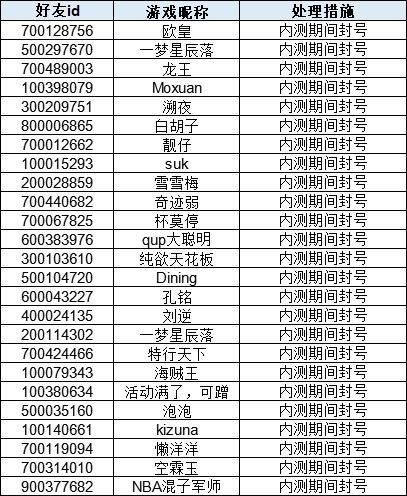 | 好友id | 游戏昵称 | 处理措施 |
|---|---|---|
| 700128756 | 欧皇 | 内测期间封号 |
| 500297670 | 一梦星辰落 | 内测期间封号 |
| 700489003 | 龙王 | 内测期间封号 |
| 100398079 | Moxuan | 内测期间封号 |
| 300209751 | 溯夜 | 内测期间封号 |
| 800006865 | 白胡子 | 内测期间封号 |
| 700012662 | 靓仔 | 内测期间封号 |
| 100015293 | suk | 内测期间封号 |
| 200028859 | 雪雪梅 | 内测期间封号 |
| 700440682 | 奇迹弱 | 内测期间封号 |
| 700067825 | 杯莫停 | 内测期间封号 |
| 600383976 | qup大聪明 | 内测期间封号 |
| 300103610 | 纯欲天花板 | 内测期间封号 |
| 500104720 | Dining | 内测期间封号 |
| 600043227 | 孔铭 | 内测期间封号 |
| 400024135 | 刘逆 | 内测期间封号 |
| 200114302 | 一梦星辰落 | 内测期间封号 |
| 700424466 | 特行天下 | 内测期间封号 |
| 100079343 | 海贼王 | 内测期间封号 |
| 100380634 | 活动满了，可蹭 | 内测期间封号 |
| 500035160 | 泡泡 | 内测期间封号 |
| 100140661 | kizuna | 内测期间封号 |
| 700119094 | 懒洋洋 | 内测期间封号 |
| 700314010 | 空霖玉 | 内测期间封号 |
| 900377682 | NBA混子军师 | 内测期间封号 |